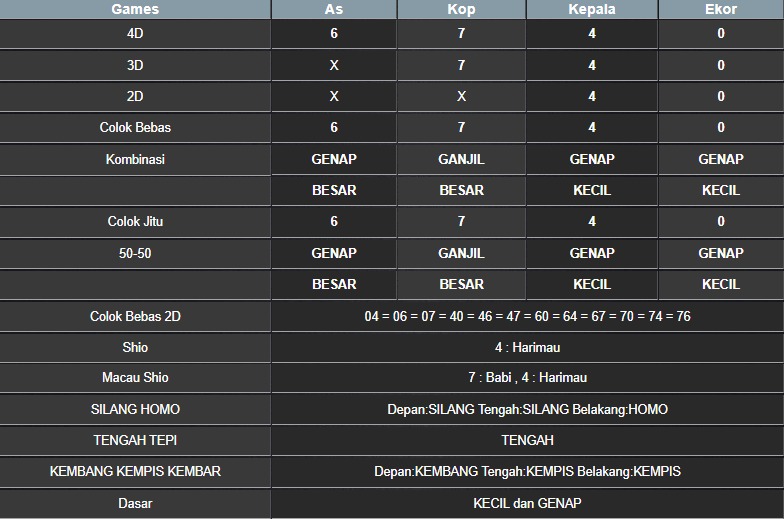 | Games | As | Kop | Kepala | Ekor |
|---|---|---|---|---|
| 4D | 6 | 7 | 4 | 0 |
| 3D | X | 7 | 4 | 0 |
| 2D | X | X | 4 | 0 |
| Colok Bebas | 6 | 7 | 4 | 0 |
| Kombinasi | GENAP | GANJIL | GENAP | GENAP |
| | BESAR | BESAR | KECIL | KECIL |
| Colok Jitu | 6 | 7 | 4 | 0 |
| 50-50 | GENAP | GANJIL | GENAP | GENAP |
| | BESAR | BESAR | KECIL | KECIL |
| Colok Bebas 2D | 04 = 06 = 07 = 40 = 46 = 47 = 60 = 64 = 67 = 70 = 74 = 76 | | | |
| Shio | 4 : Harimau | | | |
| Macau Shio | 7 : Babi , 4 : Harimau | | | |
| SILANG HOMO | Depan:SILANG Tengah:SILANG Belakang:HOMO | | | |
| TENGAH TEPI | TENGAH | | | |
| KEMBANG KEMPIS KEMBAR | Depan:KEMBANG Tengah:KEMPIS Belakang:KEMPIS | | | |
| Dasar | KECIL dan GENAP | | | |